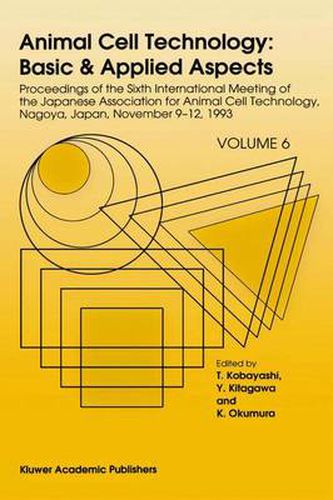 Animal Cell Technology: Basic & Applied Aspects

Proceedings of the Sixth International Meeting of the Japanese Association for Animal Cell Technology, Nagoya, Japan, November 9–12, 1993

VOLUME 6

Edited by
T. Kobayashi,
Y. Kitagawa
and
K. Okumura

Kluwer Academic Publishers